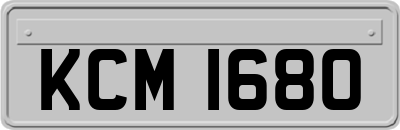 KCM 1680